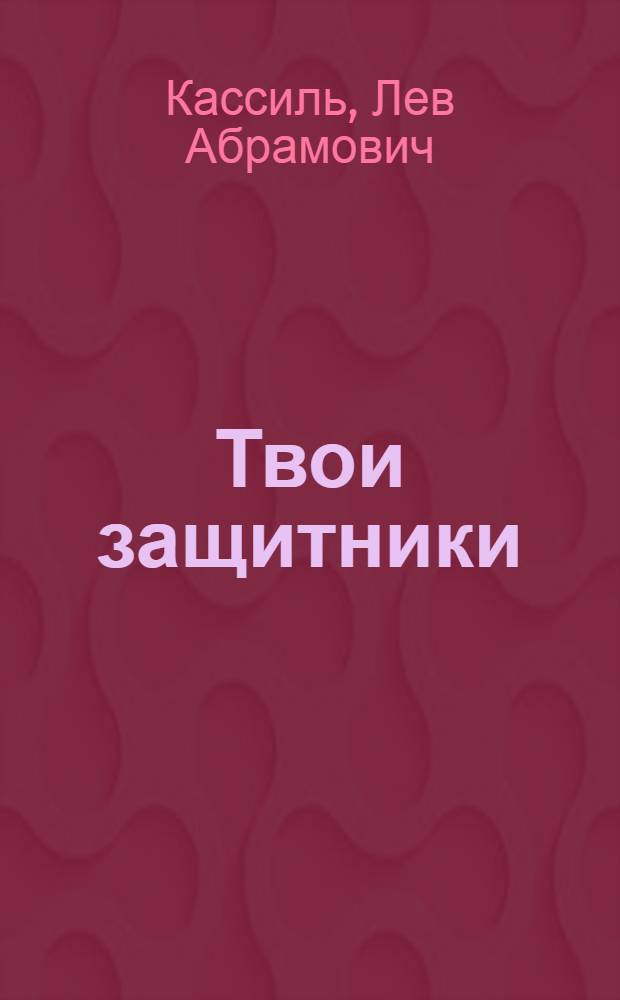 Кассиль, Лев Абрамович

Твои защитники